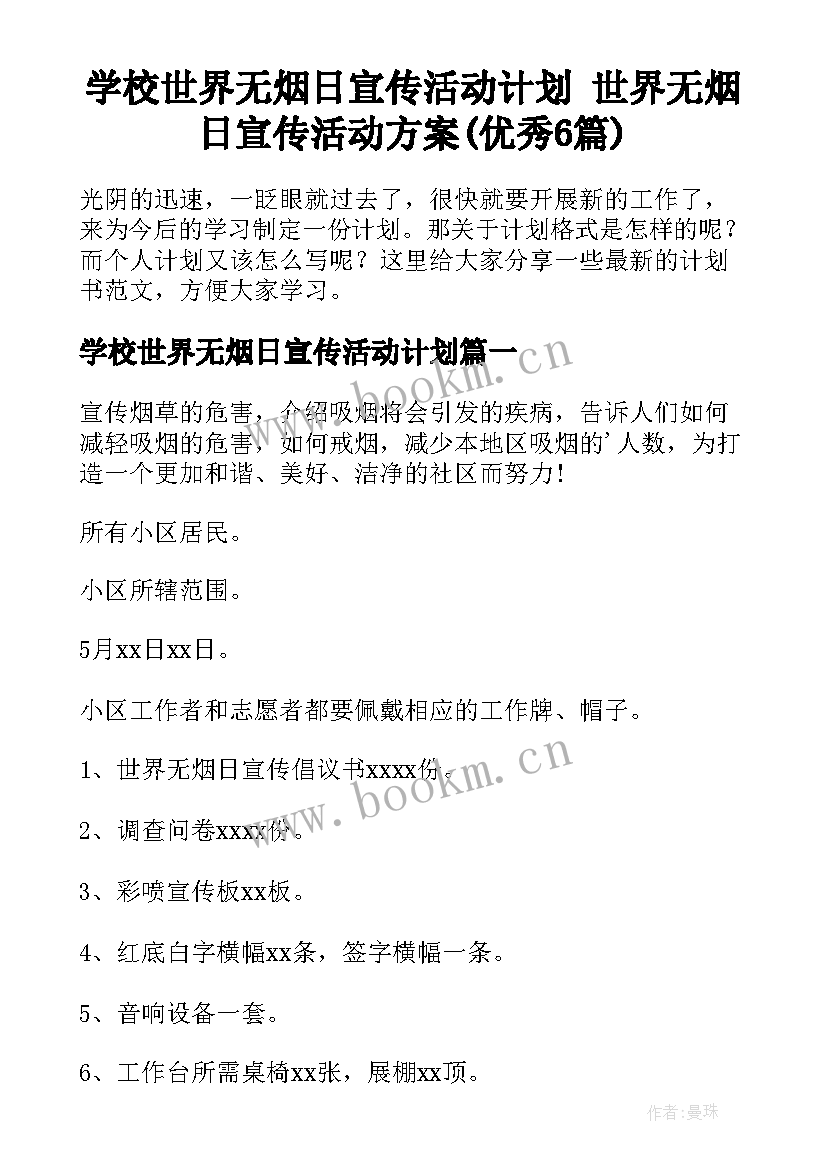 学校世界无烟日宣传活动计划 世界无烟日宣传活动方案(优秀6篇)

光阴的迅速，一眨眼就过去了，很快就要开展新的工作了，来为今后的学习制定一份计划。那关于计划格式是怎样的呢？而个人计划又该怎么写呢？这里给大家分享一些最新的计划书范文，方便大家学习。

学校世界无烟日宣传活动计划篇一

www.bookm.cn

宣传烟草的危害，介绍吸烟将会引发的疾病，告诉人们如何减轻吸烟的危害，如何戒烟，减少本地区吸烟的'人数，为打造一个更加和谐、美好、洁净的社区而努力！

所有小区居民。

小区所辖范围。

5月xx日xx日。

小区工作者和志愿者都要佩戴相应的工作牌、帽子。

1、世界无烟日宣传倡议书xxxx份。

www.bookm.cn

2、调查问卷xxxx份。

3、彩喷宣传板xx板。

4、红底白字横幅xx条，签字横幅一条。

5、音响设备一套。

6、工作台所需桌椅xx张，展棚xx顶。

作者:曼珠